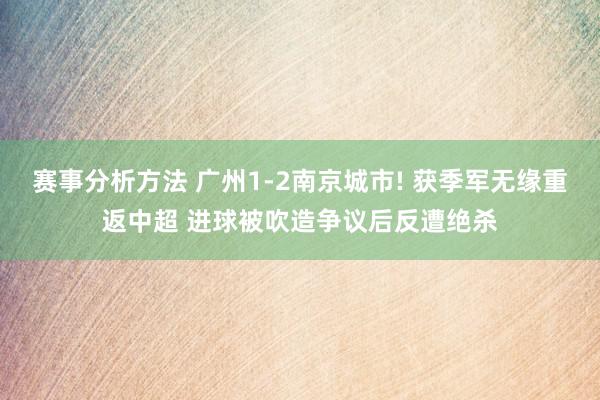 赛事分析方法 广州1-2南京城市! 获季军无缘重返中超 进球被吹造争议后反遭绝杀